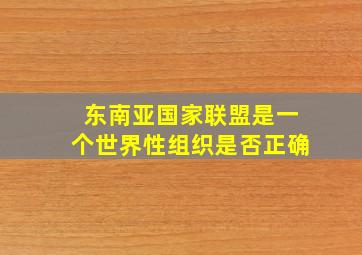 东南亚国家联盟是一个世界性组织是否正确